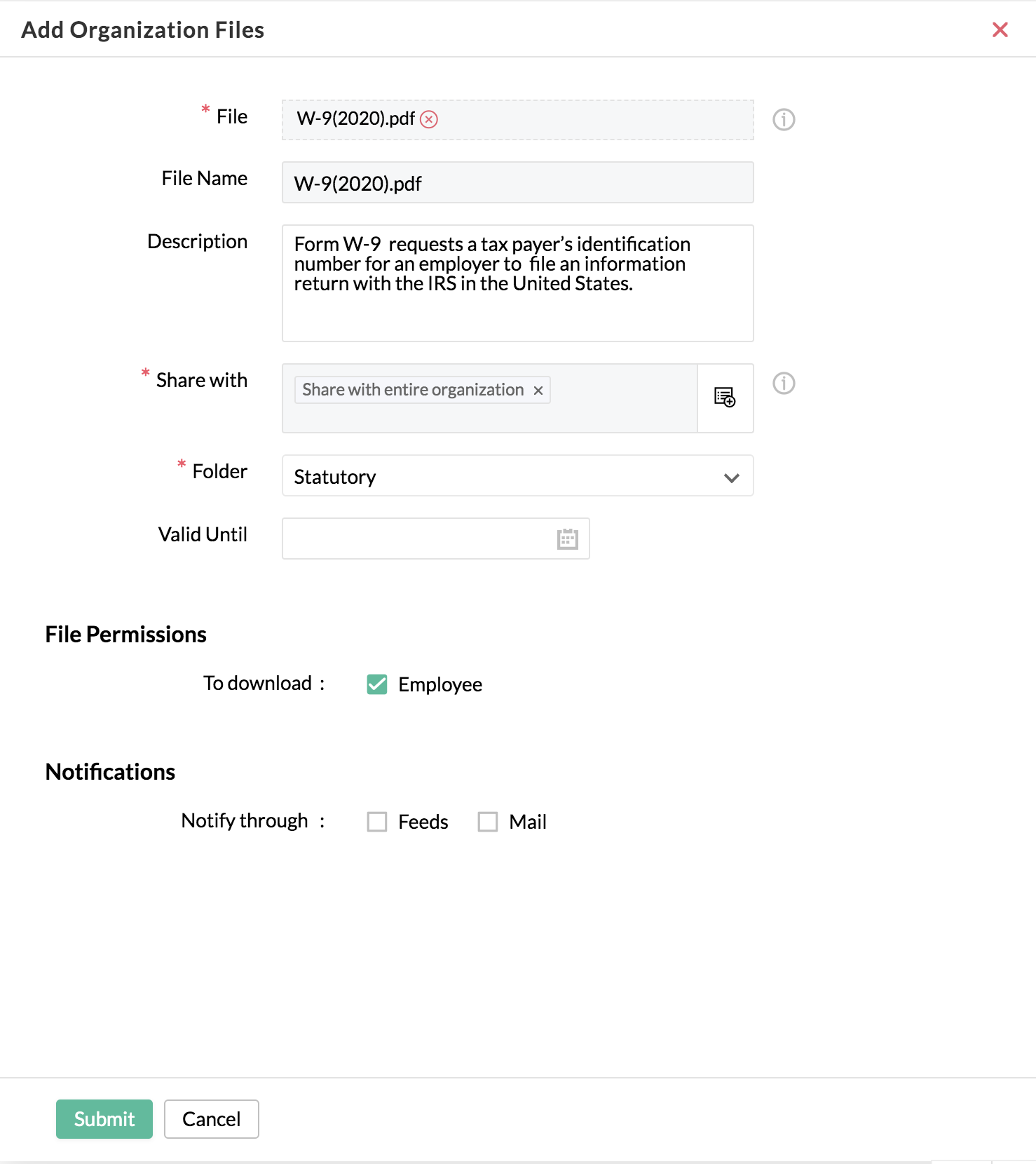 Add Organization Files

* File
W-9(2020).pdf

File Name
W-9(2020).pdf

Description
Form W-9 requests a tax payer's identification number for an employer to file an information return with the IRS in the United States.

* Share with
Share with entire organization ×

* Folder
Statutory

Valid Until

File Permissions

To download : Employee

Notifications

Notify through : Feeds Mail

Submit Cancel